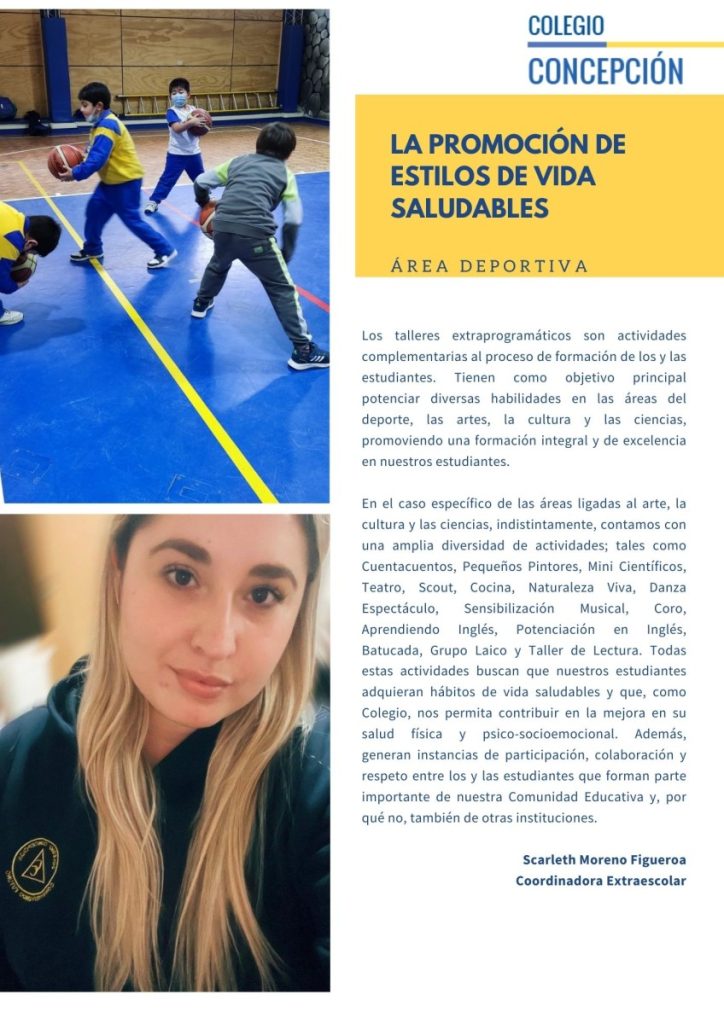 COLEGIO
CONCEPCIÓN

LA PROMOCIÓN DE ESTILOS DE VIDA SALUDABLES

ÁREA DEPORTIVA

Los talleres extraprogramáticos son actividades complementarias al proceso de formación de los y las estudiantes. Tienen como objetivo principal potenciar diversas habilidades en las áreas del deporte, las artes, la cultura y las ciencias, promoviendo una formación integral y de excelencia en nuestros estudiantes.

En el caso específico de las áreas ligadas al arte, la cultura y las ciencias, indistintamente, contamos con una amplia diversidad de actividades; tales como Cuentacuentos, Pequeños Pintores, Mini Científicos, Teatro, Scout, Cocina, Naturaleza Viva, Danza Espectáculo, Sensibilización Musical, Coro, Aprendiendo Inglés, Potenciación en Inglés, Batucada, Grupo Laico y Taller de Lectura. Todas estas actividades buscan que nuestros estudiantes adquieran hábitos de vida saludables y que, como Colegio, nos permita contribuir en la mejora en su salud física y psico-socioemocional. Además, generan instancias de participación, colaboración y respeto entre los y las estudiantes que forman parte importante de nuestra Comunidad Educativa y, por qué no, también de otras instituciones.

Scarleth Moreno Figueroa
Coordinadora Extraescolar